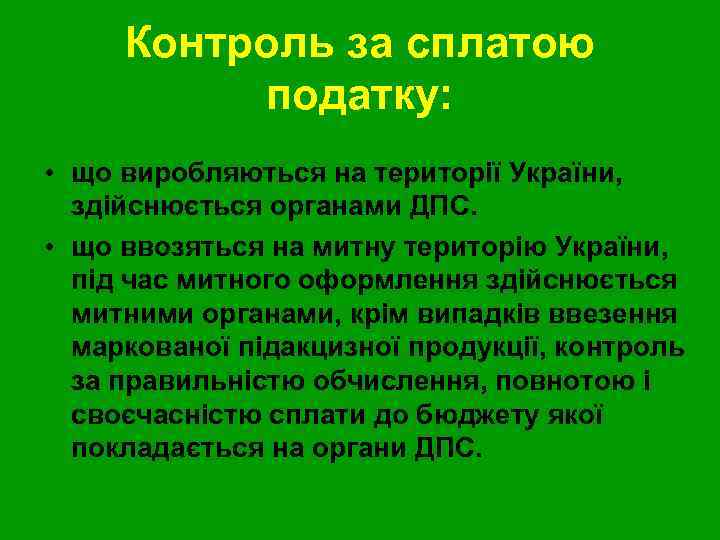 Контроль за сплатою податку:

• що виробляються на території України, здійснюється органами ДПС.
• що ввозяться на митну територію України, під час митного оформлення здійснюється митними органами, крім випадків ввезення маркованої підакцизної продукції, контроль за правильністю обчислення, повнотою і своєчасністю сплати до бюджету якої покладається на органи ДПС.